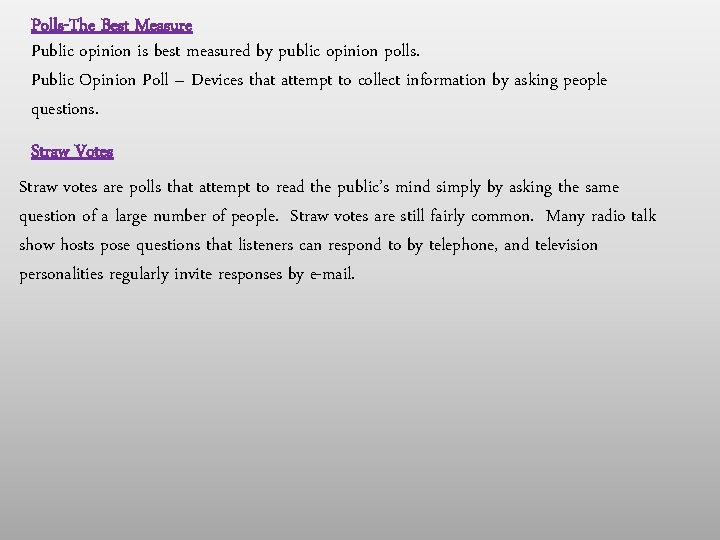 Polls-The Best Measure

Public opinion is best measured by public opinion polls.

Public Opinion Poll – Devices that attempt to collect information by asking people questions.

Straw Votes

Straw votes are polls that attempt to read the public's mind simply by asking the same question of a large number of people. Straw votes are still fairly common. Many radio talk show hosts pose questions that listeners can respond to by telephone, and television personalities regularly invite responses by e-mail.